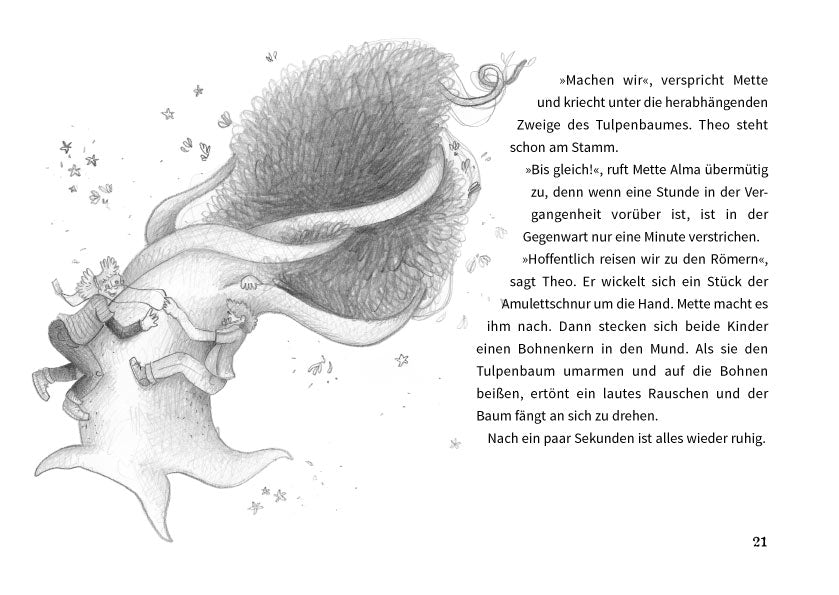 »Machen wir«, verspricht Mette und kriecht unter die herabhängenden Zweige des Tulpenbaumes. Theo steht schon am Stamm.

»Bis gleich!«, ruft Mette Alma übermütig zu, denn wenn eine Stunde in der Vergangenheit vorüber ist, ist in der Gegenwart nur eine Minute verstrichen.

»Hoffentlich reisen wir zu den Römern«, sagt Theo. Er wickelt sich ein Stück der Amulettschnur um die Hand. Mette macht es ihm nach. Dann stecken sich beide Kinder einen Bohnenkern in den Mund. Als sie den Tulpenbaum umarmen und auf die Bohnen beißen, ertönt ein lautes Rauschen und der Baum fängt an sich zu drehen.

Nach ein paar Sekunden ist alles wieder ruhig.

21